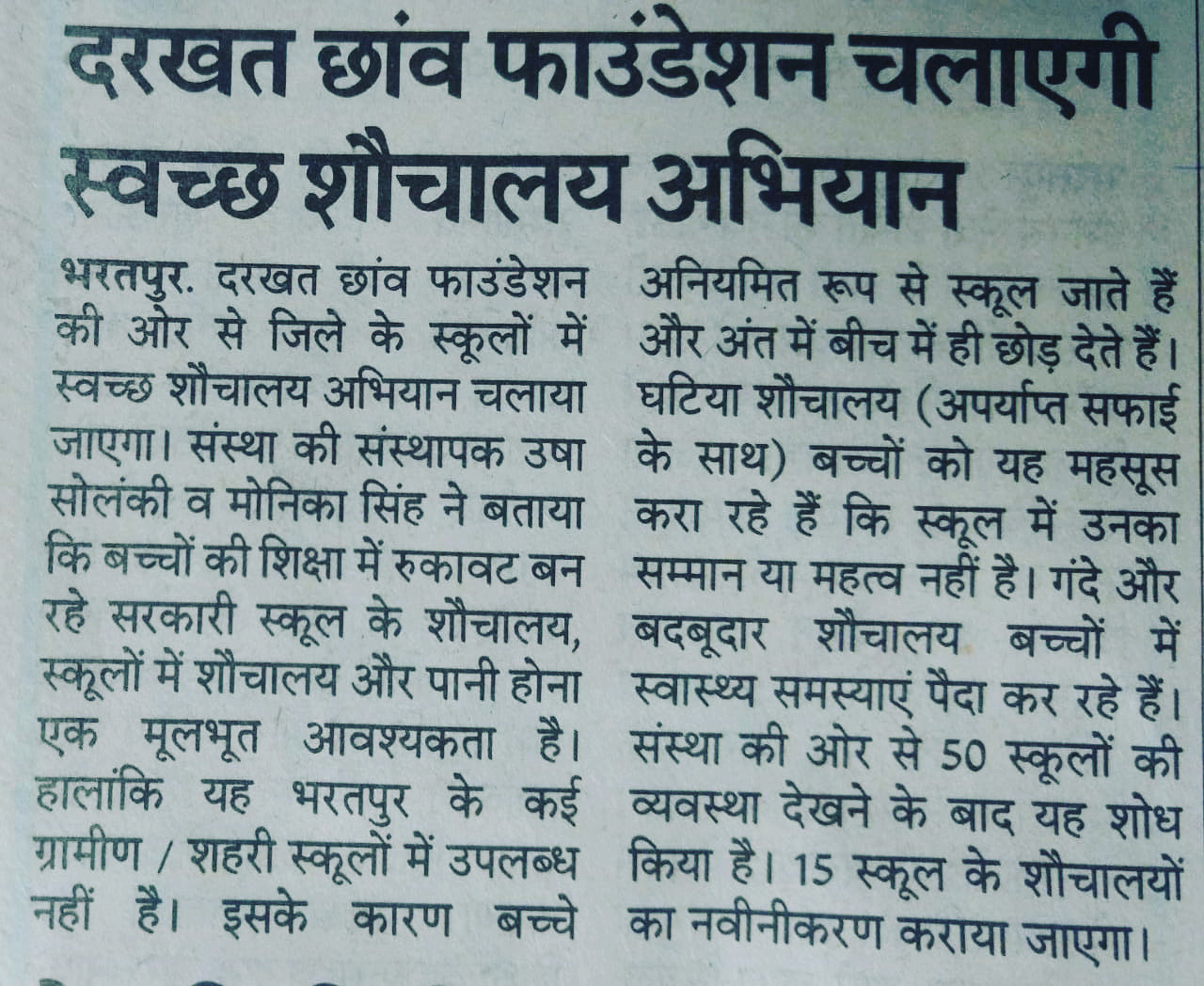 दरखत छांव फाउंडेशन चलाएगी स्वच्छ शौचालय अभियान

भरतपुर. दरखत छांव फाउंडेशन की ओर से जिले के स्कूलों में स्वच्छ शौचालय अभियान चलाया जाएगा। संस्था की संस्थापक उषा सोलंकी व मोनिका सिंह ने बताया कि बच्चों की शिक्षा में रुकावट बन रहे सरकारी स्कूल के शौचालय, स्कूलों में शौचालय और पानी होना एक मूलभूत आवश्यकता है। हालांकि यह भरतपुर के कई ग्रामीण / शहरी स्कूलों में उपलब्ध नहीं है। इसके कारण बच्चे अनियमित रूप से स्कूल जाते हैं और अंत में बीच में ही छोड़ देते हैं। घटिया शौचालय (अपर्याप्त सफाई के साथ) बच्चों को यह महसूस करा रहे हैं कि स्कूल में उनका सम्मान या महत्व नहीं है। गंदे और बदबूदार शौचालय बच्चों में स्वास्थ्य समस्याएं पैदा कर रहे हैं। संस्था की ओर से 50 स्कूलों की व्यवस्था देखने के बाद यह शोध किया है। 15 स्कूल के शौचालयों का नवीनीकरण कराया जाएगा।